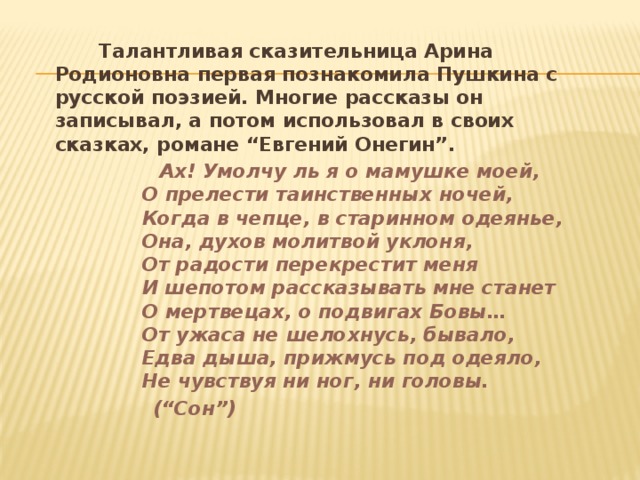 Талантливая сказительница Арина Родионовна первая познакомила Пушкина с русской поэзией. Многие рассказы он записывал, а потом использовал в своих сказках, романе “Евгений Онегин”.

Ах! Умолчу ль я о мамушке моей,
О прелести таинственных ночей,
Когда в чепце, в старинном одеянье,
Она, духов молитвой уклоня,
От радости перекрестит меня
И шепотом рассказывать мне станет
О мертвецах, о подвигах Бовы…
От ужаса не шелохнусь, бывало,
Едва дыша, прижмусь под одеяло,
Не чувствуя ни ног, ни головы.
(“Сон”)